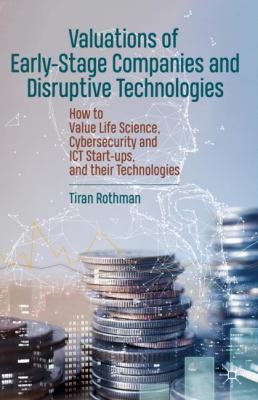 Valuations of Early-Stage Companies and Disruptive Technologies

How to Value Life Science, Cybersecurity and ICT Start-ups, and their Technologies

Tiran Rothman